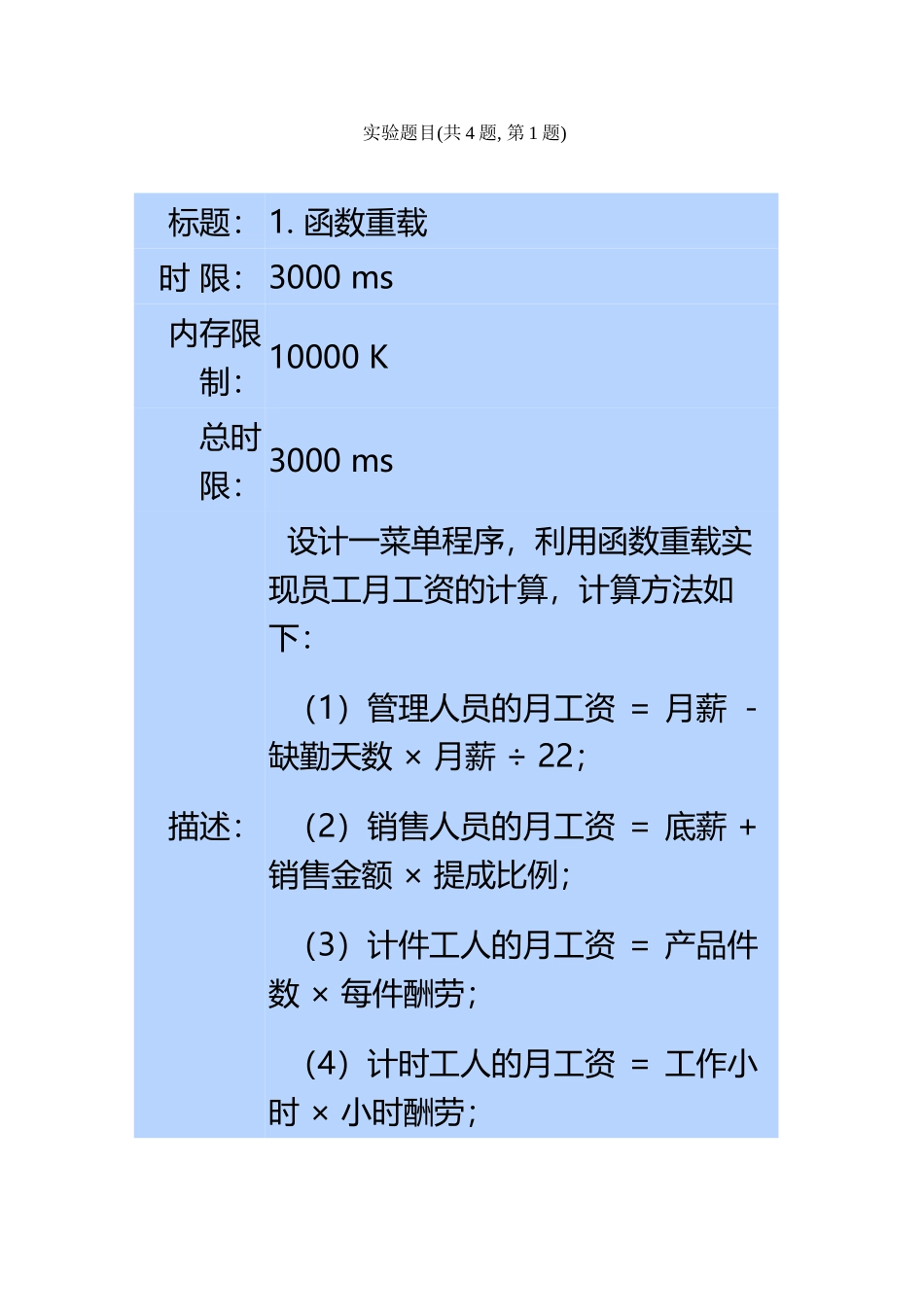 实验题目(共 4 题, 第 1 题)

| 标题： | 1. 函数重载 |
|---|---|
| 时 限： | 3000 ms |
| 内存限制： | 10000 K |
| 总时限： | 3000 ms |
| 描述： | 设计一菜单程序，利用函数重载实现员工月工资的计算，计算方法如下：<br><br>（1）管理人员的月工资 = 月薪 - 缺勤天数 × 月薪 ÷ 22；<br><br>（2）销售人员的月工资 = 底薪 + 销售金额 × 提成比例；<br><br>（3）计件工人的月工资 = 产品件数 × 每件酬劳；<br><br>（4）计时工人的月工资 = 工作小时 × 小时酬劳； |